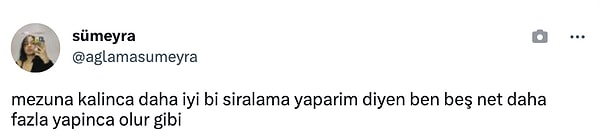 sümeyra
@aglamasumeyra

mezuna kalinca daha iyi bi siralama yaparim diyen ben beş net daha fazla yapinca olur gibi